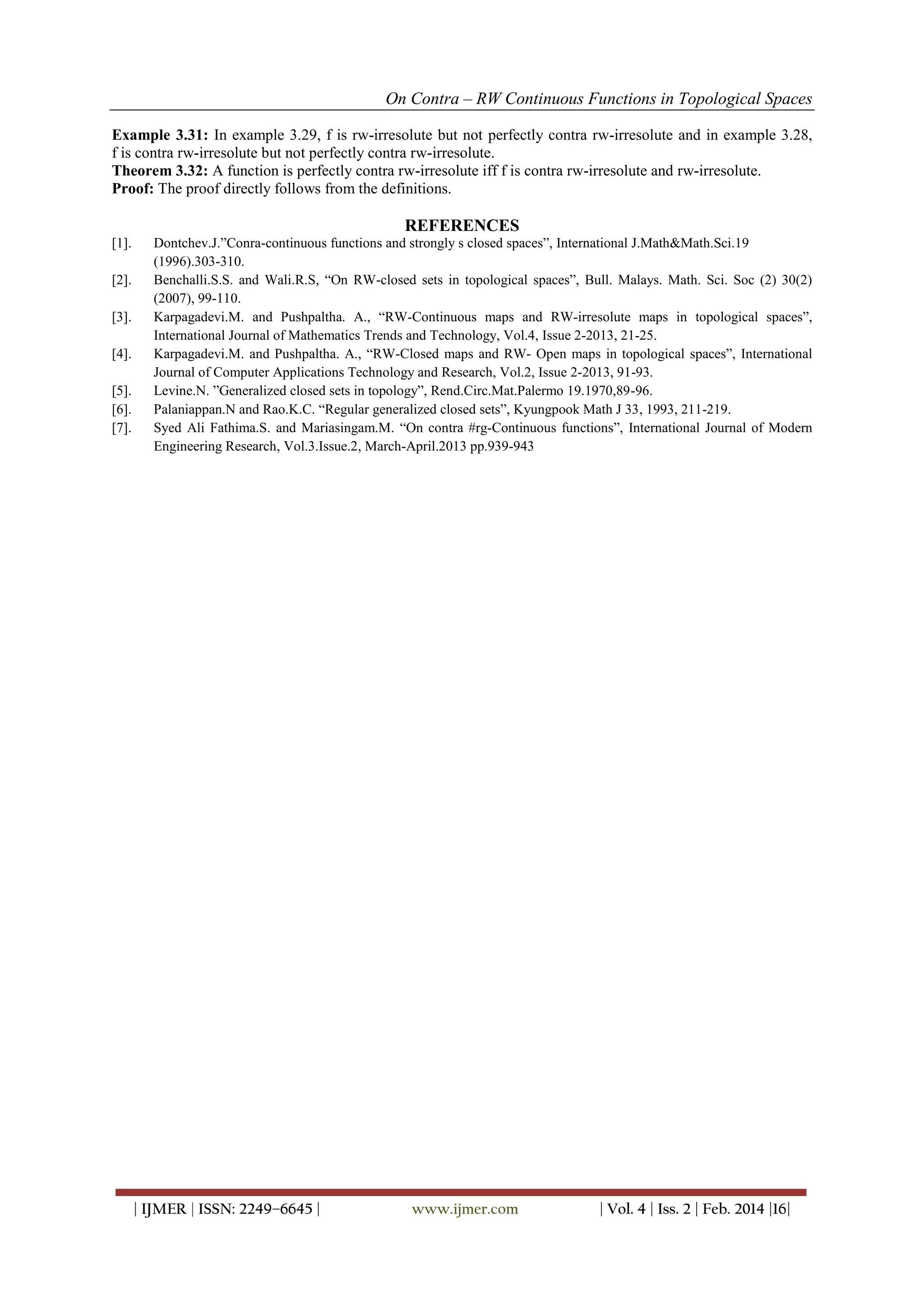 On Contra – RW Continuous Functions in Topological Spaces

**Example 3.31:** In example 3.29, f is rw-irresolute but not perfectly contra rw-irresolute and in example 3.28, f is contra rw-irresolute but not perfectly contra rw-irresolute.
**Theorem 3.32:** A function is perfectly contra rw-irresolute iff f is contra rw-irresolute and rw-irresolute.
**Proof:** The proof directly follows from the definitions.

REFERENCES

[1]. Dontchev.J.”Conra-continuous functions and strongly s closed spaces”, International J.Math&Math.Sci.19 (1996).303-310.
[2]. Benchalli.S.S. and Wali.R.S, “On RW-closed sets in topological spaces”, Bull. Malays. Math. Sci. Soc (2) 30(2) (2007), 99-110.
[3]. Karpagadevi.M. and Pushpaltha. A., “RW-Continuous maps and RW-irresolute maps in topological spaces”, International Journal of Mathematics Trends and Technology, Vol.4, Issue 2-2013, 21-25.
[4]. Karpagadevi.M. and Pushpaltha. A., “RW-Closed maps and RW- Open maps in topological spaces”, International Journal of Computer Applications Technology and Research, Vol.2, Issue 2-2013, 91-93.
[5]. Levine.N. ”Generalized closed sets in topology”, Rend.Circ.Mat.Palermo 19.1970,89-96.
[6]. Palaniappan.N and Rao.K.C. “Regular generalized closed sets”, Kyungpook Math J 33, 1993, 211-219.
[7]. Syed Ali Fathima.S. and Mariasingam.M. “On contra #rg-Continuous functions”, International Journal of Modern Engineering Research, Vol.3.Issue.2, March-April.2013 pp.939-943

| IJMER | ISSN: 2249–6645 | www.ijmer.com | Vol. 4 | Iss. 2 | Feb. 2014 |16|